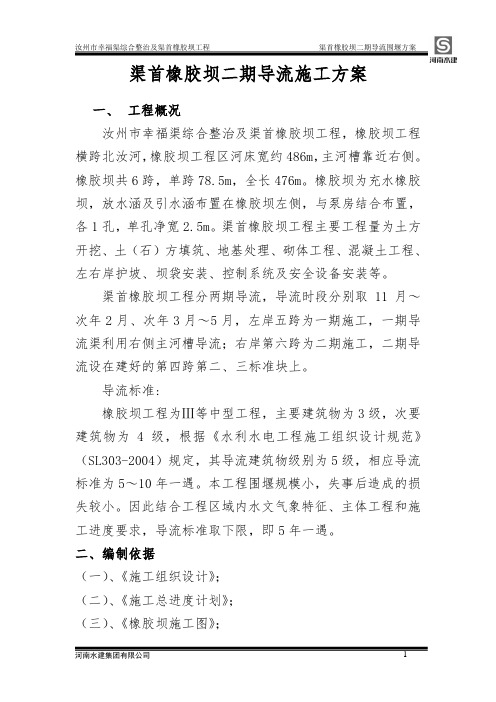 汝州市幸福渠综合整治及渠首橡胶坝工程　　渠首橡胶坝二期导流围堰方案

河南水建

渠首橡胶坝二期导流施工方案

一、　工程概况

汝州市幸福渠综合整治及渠首橡胶坝工程，橡胶坝工程横跨北汝河，橡胶坝工程区河床宽约486m，主河槽靠近右侧。橡胶坝共6跨，单跨78.5m，全长476m。橡胶坝为充水橡胶坝，放水涵及引水涵布置在橡胶坝左侧，与泵房结合布置，各1孔，单孔净宽2.5m。渠首橡胶坝工程主要工程量为土方开挖、土（石）方填筑、地基处理、砌体工程、混凝土工程、左右岸护坡、坝袋安装、控制系统及安全设备安装等。

渠首橡胶坝工程分两期导流，导流时段分别取 11 月～次年2月、次年3月～5月，左岸五跨为一期施工，一期导流渠利用右侧主河槽导流；右岸第六跨为二期施工，二期导流设在建好的第四跨第二、三标准块上。

导流标准：

橡胶坝工程为Ⅲ等中型工程，主要建筑物为3级，次要建筑物为 4 级，根据《水利水电工程施工组织设计规范》（SL303-2004）规定，其导流建筑物级别为5级，相应导流标准为5～10年一遇。本工程围堰规模小，失事后造成的损失较小。因此结合工程区域内水文气象特征、主体工程和施工进度要求，导流标准取下限，即5年一遇。

二、编制依据

（一）、《施工组织设计》；

（二）、《施工总进度计划》；

（三）、《橡胶坝施工图》；

河南水建集团有限公司　　1